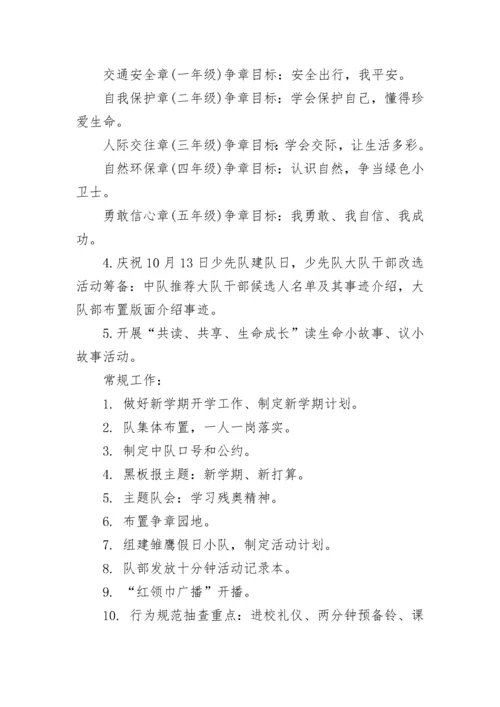 交通安全章(一年级)争章目标：安全出行，我平安。

自我保护章(二年级)争章目标：学会保护自己，懂得珍爱生命。

人际交往章(三年级)争章目标：学会交际，让生活多彩。

自然环保章(四年级)争章目标：认识自然，争当绿色小卫士。

勇敢信心章(五年级)争章目标：我勇敢、我自信、我成功。

4.庆祝10月13日少先队建队日，少先队大队干部改选活动筹备：中队推荐大队干部候选人名单及其事迹介绍，大队部布置版面介绍事迹。

5.开展“共读、共享、生命成长”读生命小故事、议小故事活动。

常规工作：

1. 做好新学期开学工作、制定新学期计划。

2. 队集体布置，一人一岗落实。

3. 制定中队口号和公约。

4. 黑板报主题：新学期、新打算。

5. 主题队会：学习残奥精神。

6. 布置争章园地。

7. 组建雏鹰假日小队，制定活动计划。

8. 队部发放十分钟活动记录本。

9. “红领巾广播”开播。

10. 行为规范抽查重点：进校礼仪、两分钟预备铃、课